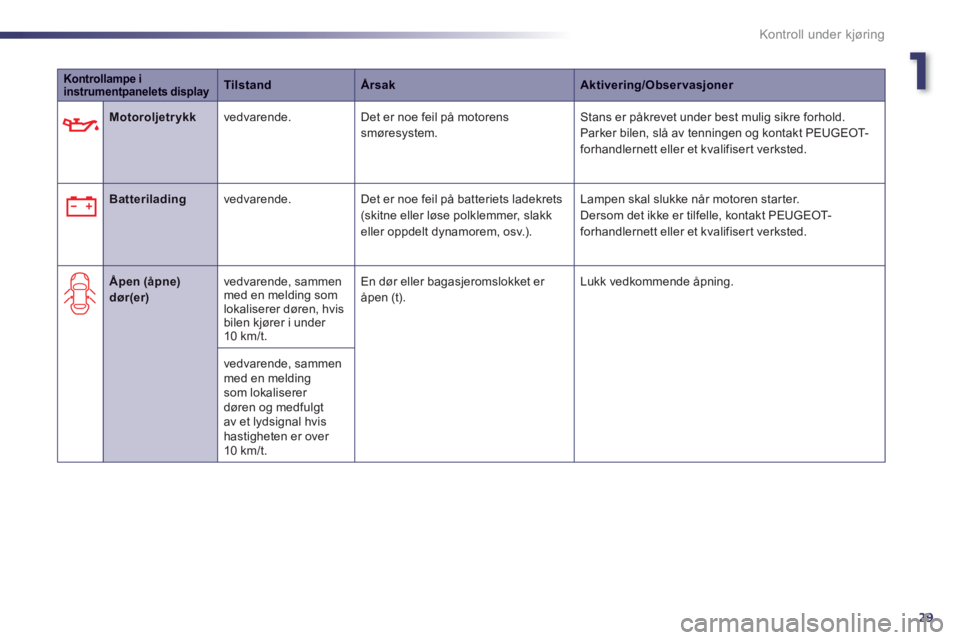 Kontroll under kjøring

1

| Kontrollampe i instrumentpanelets display | | Tilstand | Årsak | Aktivering/Observasjoner |
|---|---|---|---|---|
| | Motoroljetrykk | vedvarende. | Det er noe feil på motorens smøresystem. | Stans er påkrevet under best mulig sikre forhold. Parker bilen, slå av tenningen og kontakt PEUGEOT-forhandlernett eller et kvalifisert verksted. |
| | Batterilading | vedvarende. | Det er noe feil på batteriets ladekrets (skitne eller løse polklemmer, slakk eller oppdelt dynamorem, osv.). | Lampen skal slukke når motoren starter. Dersom det ikke er tilfelle, kontakt PEUGEOT-forhandlernett eller et kvalifisert verksted. |
| | Åpen (åpne) dør(er) | vedvarende, sammen med en melding som lokaliserer døren, hvis bilen kjører i under 10 km/t. | En dør eller bagasjeromslokket er åpen (t). | Lukk vedkommende åpning. |
| | | vedvarende, sammen med en melding som lokaliserer døren og medfulgt av et lydsignal hvis hastigheten er over 10 km/t. | | |

29

carmanualsonline.info